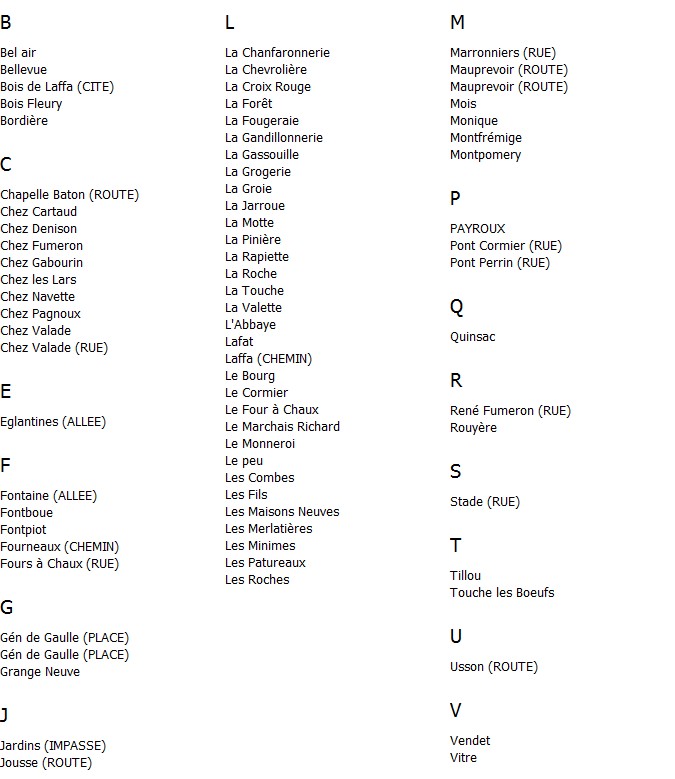 B

Bel air
Bellevue
Bois de Laffa (CITE)
Bois Fleury
Bordière

C

Chapelle Baton (ROUTE)
Chez Cartaud
Chez Denison
Chez Fumeron
Chez Gabourin
Chez les Lars
Chez Navette
Chez Pagnoux
Chez Valade
Chez Valade (RUE)

E

Eglantines (ALLEE)

F

Fontaine (ALLEE)
Fontboue
Fontpiot
Fourneaux (CHEMIN)
Fours à Chaux (RUE)

G

Gén de Gaulle (PLACE)
Gén de Gaulle (PLACE)
Grange Neuve

J

Jardins (IMPASSE)
Jousse (ROUTE)

L

La Chanfaronnerie
La Chevrolière
La Croix Rouge
La Forêt
La Fougeraie
La Gandillonnerie
La Gassouille
La Grogerie
La Groie
La Jarroue
La Motte
La Pinière
La Rapiette
La Roche
La Touche
La Valette
L'Abbaye
Lafat
Laffa (CHEMIN)
Le Bourg
Le Cormier
Le Four à Chaux
Le Marchais Richard
Le Monneroi
Le peu
Les Combes
Les Fils
Les Maisons Neuves
Les Merlatières
Les Minimes
Les Patureaux
Les Roches

M

Marronniers (RUE)
Mauprevoir (ROUTE)
Mauprevoir (ROUTE)
Mois
Monique
Montfrémige
Montpomery

P

PAYROUX
Pont Cormier (RUE)
Pont Perrin (RUE)

Q

Quinsac

R

René Fumeron (RUE)
Rouyère

S

Stade (RUE)

T

Tillou
Touche les Boeufs

U

Usson (ROUTE)

V

Vendet
Vitre